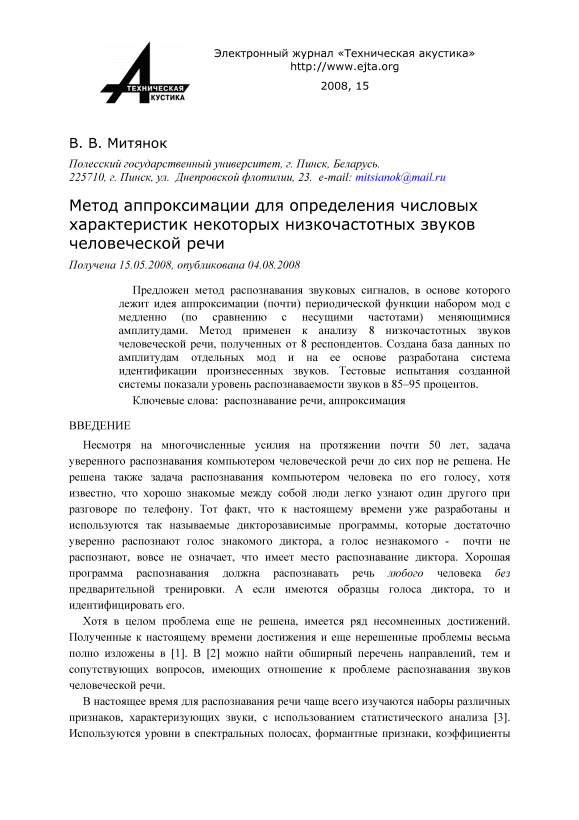 ТЕХНИЧЕСКАЯ АКУСТИКА

Электронный журнал «Техническая акустика»
http://www.ejta.org
2008, 15

В. В. Митянок

Полесский государственный университет, г. Пинск, Беларусь.
225710, г. Пинск, ул. Днепровской флотилии, 23. e-mail: mitsianok@mail.ru

Метод аппроксимации для определения числовых характеристик некоторых низкочастотных звуков человеческой речи

Получена 15.05.2008, опубликована 04.08.2008

Предложен метод распознавания звуковых сигналов, в основе которого лежит идея аппроксимации (почти) периодической функции набором мод с медленно (по сравнению с несущими частотами) меняющимися амплитудами. Метод применен к анализу 8 низкочастотных звуков человеческой речи, полученных от 8 респондентов. Создана база данных по амплитудам отдельных мод и на ее основе разработана система идентификации произнесенных звуков. Тестовые испытания созданной системы показали уровень распознаваемости звуков в 85–95 процентов.

Ключевые слова: распознавание речи, аппроксимация

ВВЕДЕНИЕ

Несмотря на многочисленные усилия на протяжении почти 50 лет, задача уверенного распознавания компьютером человеческой речи до сих пор не решена. Не решена также задача распознавания компьютером человека по его голосу, хотя известно, что хорошо знакомые между собой люди легко узнают один другого при разговоре по телефону. Тот факт, что к настоящему времени уже разработаны и используются так называемые дикторозависимые программы, которые достаточно уверенно распознают голос знакомого диктора, а голос незнакомого - почти не распознают, вовсе не означает, что имеет место распознавание диктора. Хорошая программа распознавания должна распознавать речь любого человека без предварительной тренировки. А если имеются образцы голоса диктора, то и идентифицировать его.

Хотя в целом проблема еще не решена, имеется ряд несомненных достижений. Полученные к настоящему времени достижения и еще нерешенные проблемы весьма полно изложены в [1]. В [2] можно найти обширный перечень направлений, тем и сопутствующих вопросов, имеющих отношение к проблеме распознавания звуков человеческой речи.

В настоящее время для распознавания речи чаще всего изучаются наборы различных признаков, характеризующих звуки, с использованием статистического анализа [3]. Используются уровни в спектральных полосах, формантные признаки, коэффициенты